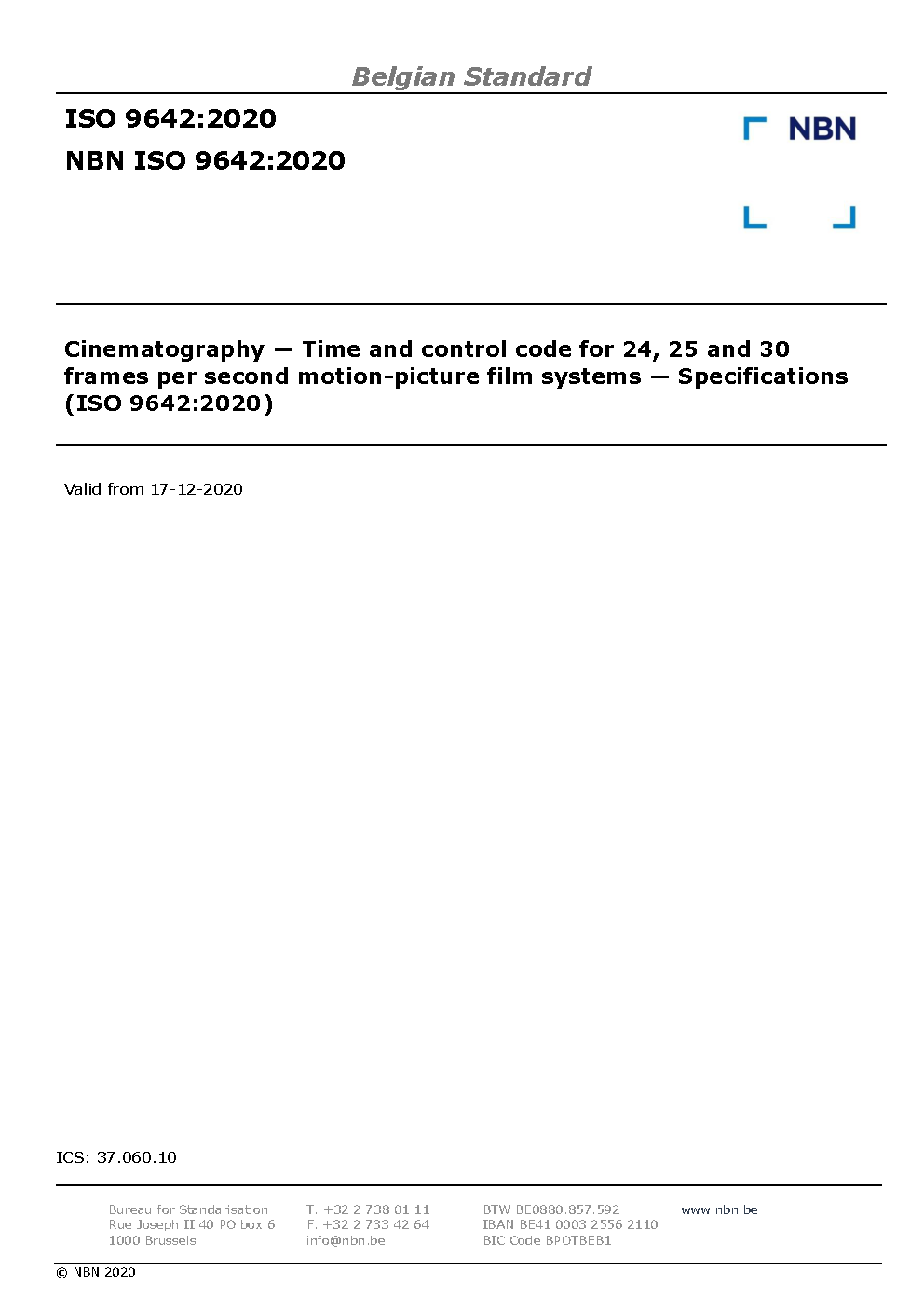 Belgian Standard

ISO 9642:2020

NBN ISO 9642:2020

NBN

Cinematography — Time and control code for 24, 25 and 30 frames per second motion-picture film systems — Specifications (ISO 9642:2020)

Valid from 17-12-2020

ICS: 37.060.10

Bureau for Standarisation
Rue Joseph II 40 PO box 6
1000 Brussels

T. +32 2 738 01 11
F. +32 2 733 42 64
info@nbn.be

BTW BE0880.857.592
IBAN BE41 0003 2556 2110
BIC Code BPOTBEB1

www.nbn.be

© NBN 2020